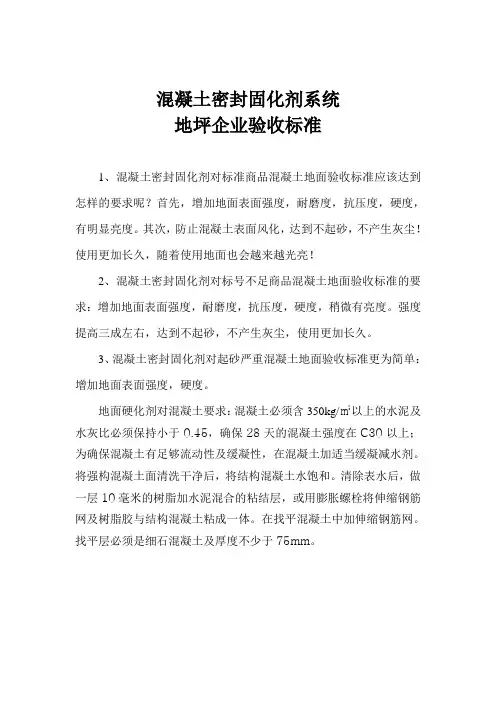 混凝土密封固化剂系统
地坪企业验收标准

1、混凝土密封固化剂对标准商品混凝土地面验收标准应该达到怎样的要求呢？首先，增加地面表面强度，耐磨度，抗压度，硬度，有明显亮度。其次，防止混凝土表面风化，达到不起砂，不产生灰尘！使用更加长久，随着使用地面也会越来越光亮！

2、混凝土密封固化剂对标号不足商品混凝土地面验收标准的要求：增加地面表面强度，耐磨度，抗压度，硬度，稍微有亮度。强度提高三成左右，达到不起砂，不产生灰尘，使用更加长久。

3、混凝土密封固化剂对起砂严重混凝土地面验收标准更为简单：增加地面表面强度，硬度。

地面硬化剂对混凝土要求：混凝土必须含 350kg/m²以上的水泥及水灰比必须保持小于 0.45，确保 28 天的混凝土强度在 C30 以上；为确保混凝土有足够流动性及缓凝性，在混凝土加适当缓凝减水剂。将强构混凝土面清洗干净后，将结构混凝土水饱和。清除表水后，做一层 10 毫米的树脂加水泥混合的粘结层，或用膨胀螺栓将伸缩钢筋网及树脂胶与结构混凝土粘成一体。在找平混凝土中加伸缩钢筋网。找平层必须是细石混凝土及厚度不少于 75mm。